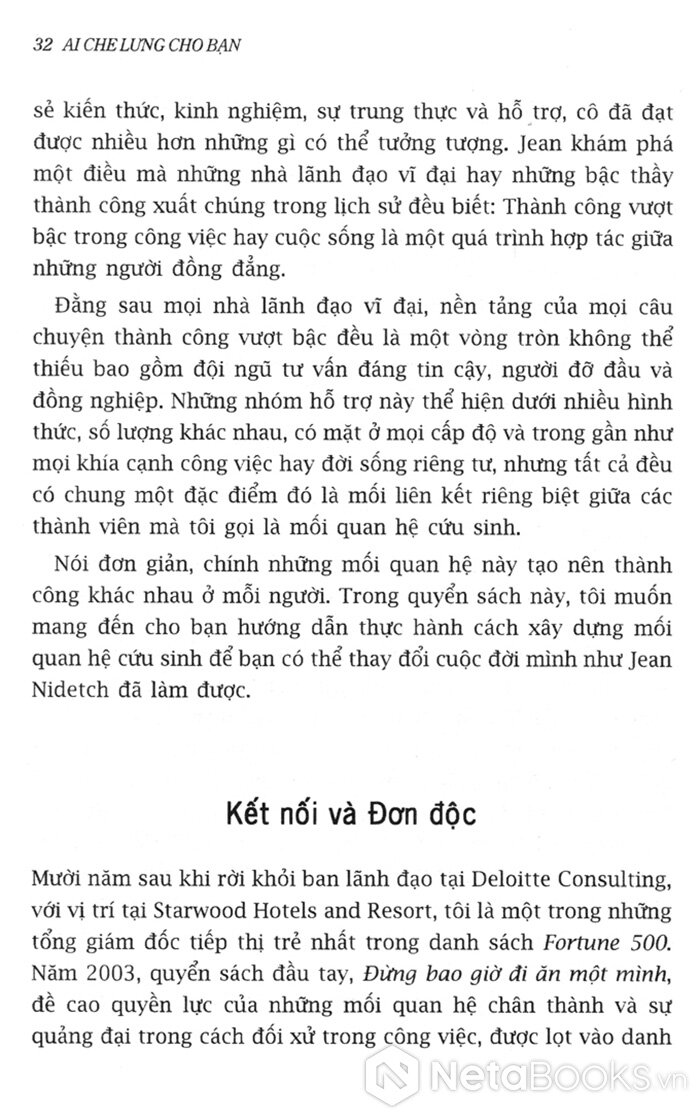 32 AI CHE LƯNG CHO BẠN

sẻ kiến thức, kinh nghiệm, sự trung thực và hỗ trợ, cô đã đạt được nhiều hơn những gì có thể tưởng tượng. Jean khám phá một điều mà những nhà lãnh đạo vĩ đại hay những bậc thầy thành công xuất chúng trong lịch sử đều biết: Thành công vượt bậc trong công việc hay cuộc sống là một quá trình hợp tác giữa những người đồng đẳng.

Đằng sau mọi nhà lãnh đạo vĩ đại, nền tảng của mọi câu chuyện thành công vượt bậc đều là một vòng tròn không thể thiếu bao gồm đội ngũ tư vấn đáng tin cậy, người đỡ đầu và đồng nghiệp. Những nhóm hỗ trợ này thể hiện dưới nhiều hình thức, số lượng khác nhau, có mặt ở mọi cấp độ và trong gần như mọi khía cạnh công việc hay đời sống riêng tư, nhưng tất cả đều có chung một đặc điểm đó là mối liên kết riêng biệt giữa các thành viên mà tôi gọi là mối quan hệ cứu sinh.

Nói đơn giản, chính những mối quan hệ này tạo nên thành công khác nhau ở mỗi người. Trong quyển sách này, tôi muốn mang đến cho bạn hướng dẫn thực hành cách xây dựng mối quan hệ cứu sinh để bạn có thể thay đổi cuộc đời mình như Jean Nidetch đã làm được.

Kết nối và Đơn độc

Mười năm sau khi rời khỏi ban lãnh đạo tại Deloitte Consulting, với vị trí tại Starwood Hotels and Resort, tôi là một trong những tổng giám đốc tiếp thị trẻ nhất trong danh sách Fortune 500. Năm 2003, quyển sách đầu tay, Đừng bao giờ đi ăn một mình, đề cao quyền lực của những mối quan hệ chân thành và sự quảng đại trong cách đối xử trong công việc, được lọt vào danh

NetaBooks.vn